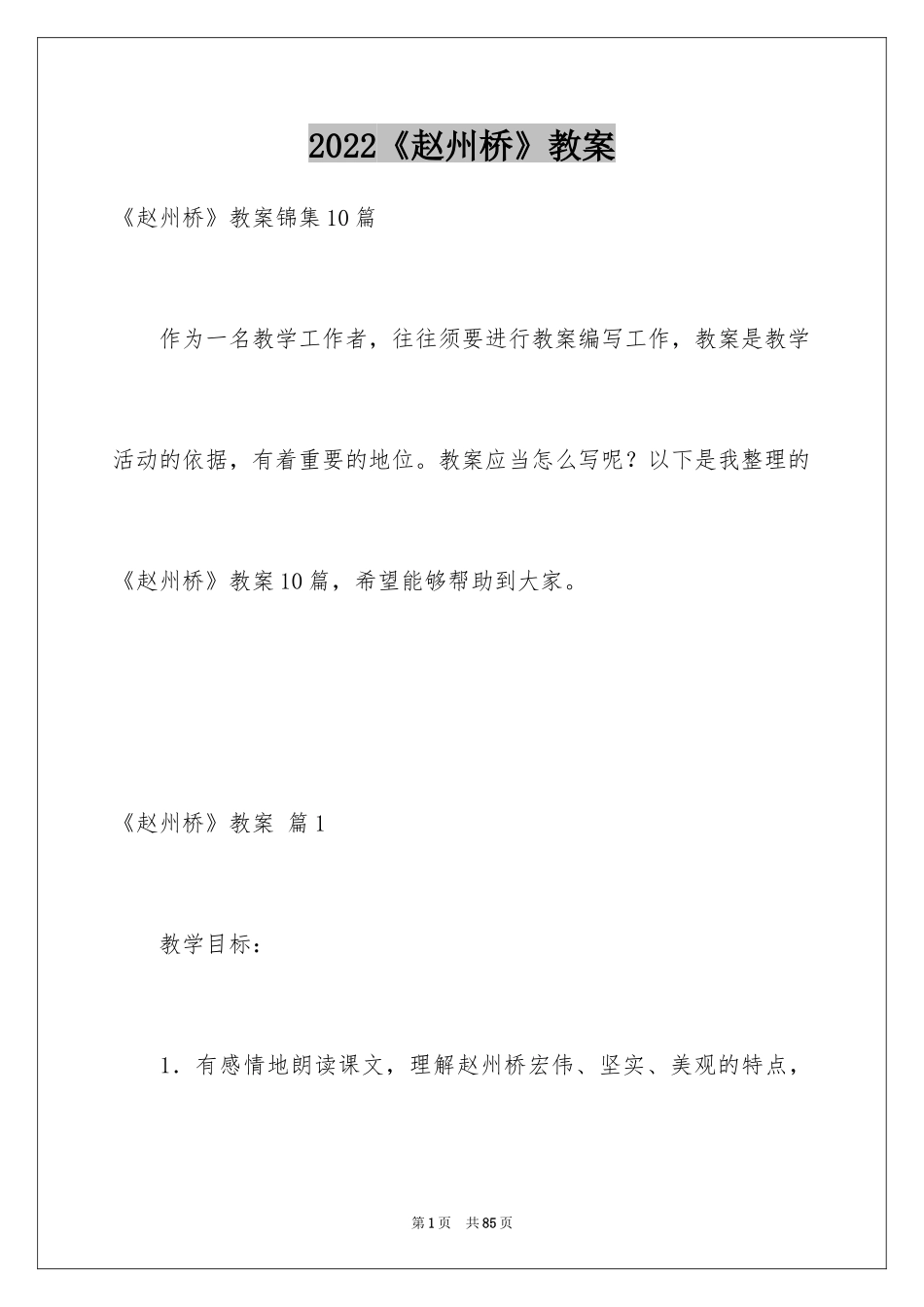 2022《赵州桥》教案

《赵州桥》教案锦集10篇

作为一名教学工作者，往往须要进行教案编写工作，教案是教学活动的依据，有着重要的地位。教案应当怎么写呢？以下是我整理的《赵州桥》教案10篇，希望能够帮助到大家。

《赵州桥》教案 篇1

教学目标：

1．有感情地朗读课文，理解赵州桥宏伟、坚实、美观的特点，

第1页 共85页